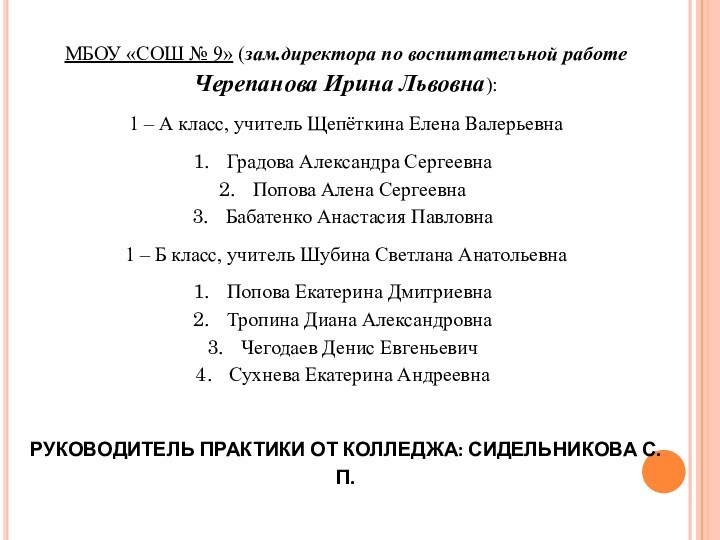 МБОУ «СОШ № 9» (зам.директора по воспитательной работе Черепанова Ирина Львовна):

1 – А класс, учитель Щепёткина Елена Валерьевна

1. Градова Александра Сергеевна
2. Попова Алена Сергеевна
3. Бабатенко Анастасия Павловна

1 – Б класс, учитель Шубина Светлана Анатольевна

1. Попова Екатерина Дмитриевна
2. Тропина Диана Александровна
3. Чегодаев Денис Евгеньевич
4. Сухнева Екатерина Андреевна

РУКОВОДИТЕЛЬ ПРАКТИКИ ОТ КОЛЛЕДЖА: СИДЕЛЬНИКОВА С. П.